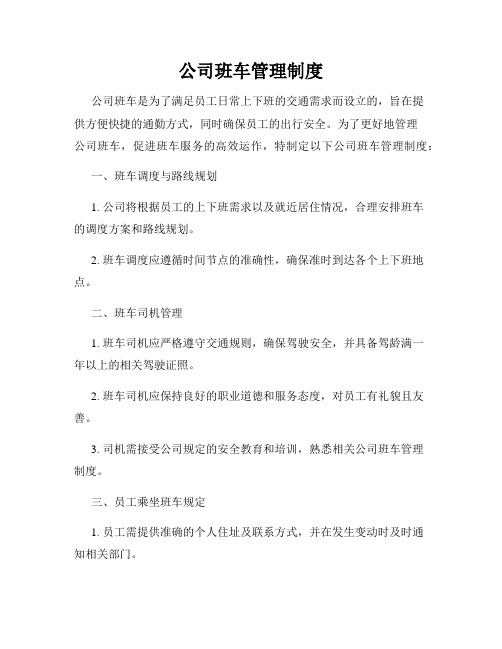 公司班车管理制度

公司班车是为了满足员工日常上下班的交通需求而设立的，旨在提供方便快捷的通勤方式，同时确保员工的出行安全。为了更好地管理公司班车，促进班车服务的高效运作，特制定以下公司班车管理制度：

一、班车调度与路线规划

1. 公司将根据员工的上下班需求以及就近居住情况，合理安排班车的调度方案和路线规划。

2. 班车调度应遵循时间节点的准确性，确保准时到达各个上下班地点。

二、班车司机管理

1. 班车司机应严格遵守交通规则，确保驾驶安全，并具备驾龄满一年以上的相关驾驶证照。

2. 班车司机应保持良好的职业道德和服务态度，对员工有礼貌且友善。

3. 司机需接受公司规定的安全教育和培训，熟悉相关公司班车管理制度。

三、员工乘坐班车规定

1. 员工需提供准确的个人住址及联系方式，并在发生变动时及时通知相关部门。